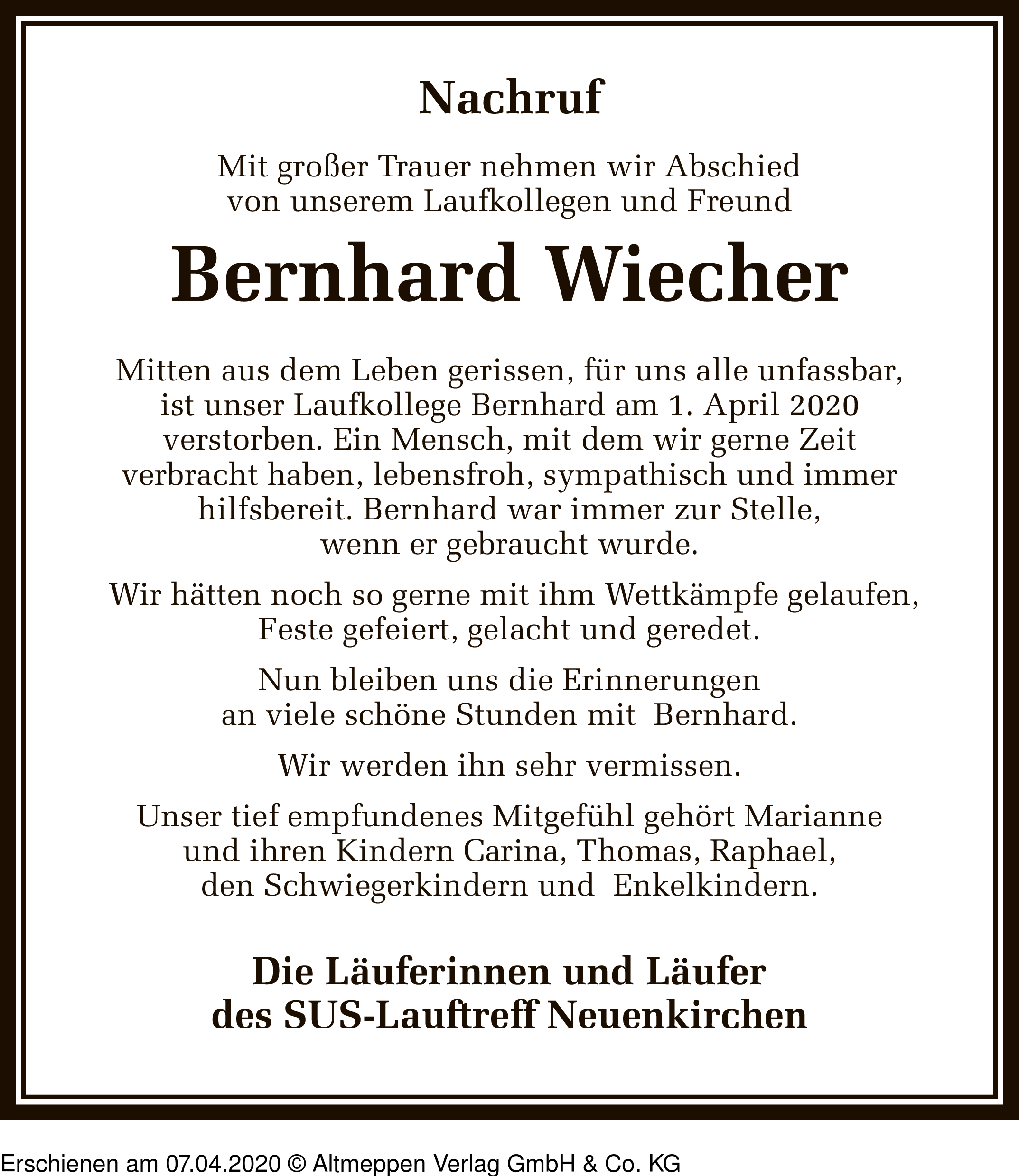 Nachruf

Mit großer Trauer nehmen wir Abschied von unserem Laufkollegen und Freund

Bernhard Wiecher

Mitten aus dem Leben gerissen, für uns alle unfassbar, ist unser Laufkollege Bernhard am 1. April 2020 verstorben. Ein Mensch, mit dem wir gerne Zeit verbracht haben, lebensfroh, sympathisch und immer hilfsbereit. Bernhard war immer zur Stelle, wenn er gebraucht wurde.

Wir hätten noch so gerne mit ihm Wettkämpfe gelaufen, Feste gefeiert, gelacht und geredet.

Nun bleiben uns die Erinnerungen an viele schöne Stunden mit Bernhard.

Wir werden ihn sehr vermissen.

Unser tief empfundenes Mitgefühl gehört Marianne und ihren Kindern Carina, Thomas, Raphael, den Schwiegerkindern und Enkelkindern.

Die Läuferinnen und Läufer des SUS-Lauftreff Neuenkirchen

Erschienen am 07.04.2020 © Altmeppen Verlag GmbH & Co. KG